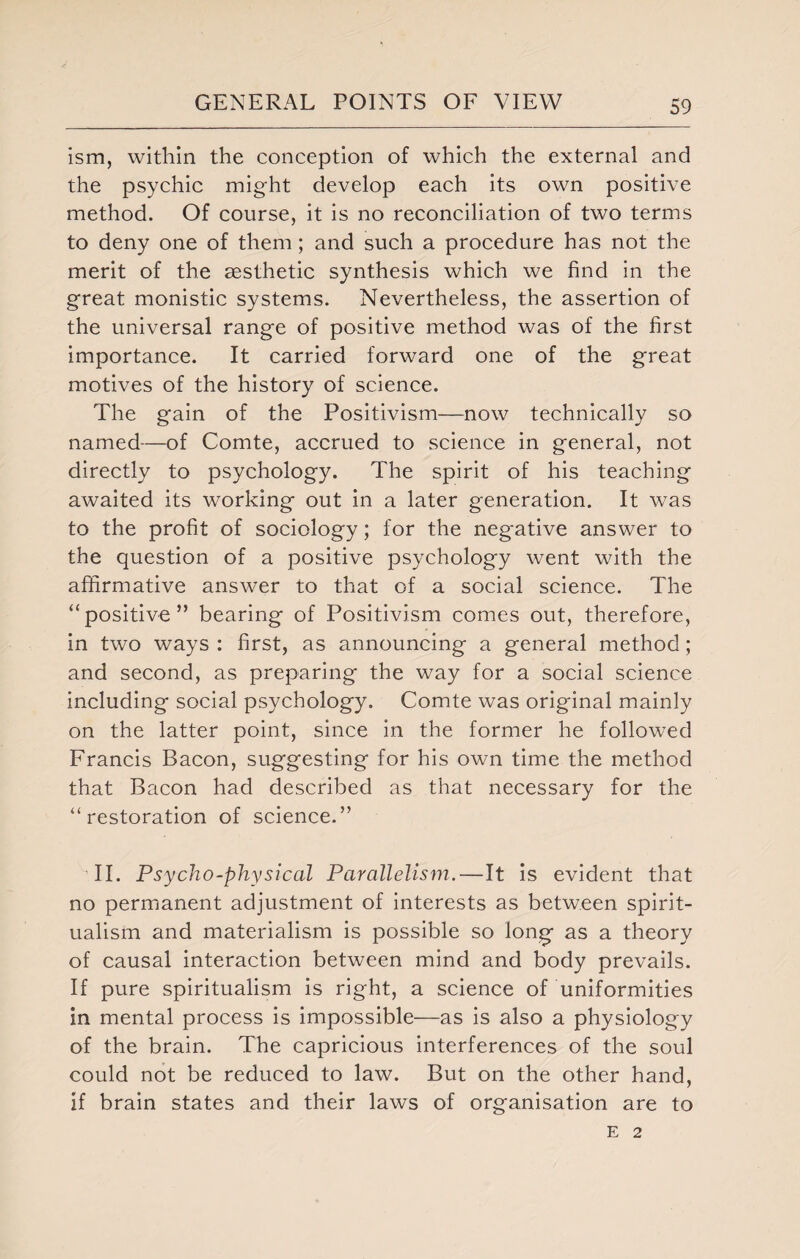 GENERAL POINTS OF VIEW 59

ism, within the conception of which the external and the psychic might develop each its own positive method. Of course, it is no reconciliation of two terms to deny one of them; and such a procedure has not the merit of the æsthetic synthesis which we find in the great monistic systems. Nevertheless, the assertion of the universal range of positive method was of the first importance. It carried forward one of the great motives of the history of science.

The gain of the Positivism—now technically so named—of Comte, accrued to science in general, not directly to psychology. The spirit of his teaching awaited its working out in a later generation. It was to the profit of sociology; for the negative answer to the question of a positive psychology went with the affirmative answer to that of a social science. The "positive" bearing of Positivism comes out, therefore, in two ways: first, as announcing a general method; and second, as preparing the way for a social science including social psychology. Comte was original mainly on the latter point, since in the former he followed Francis Bacon, suggesting for his own time the method that Bacon had described as that necessary for the "restoration of science."

II. Psycho-physical Parallelism.—It is evident that no permanent adjustment of interests as between spiritualism and materialism is possible so long as a theory of causal interaction between mind and body prevails. If pure spiritualism is right, a science of uniformities in mental process is impossible—as is also a physiology of the brain. The capricious interferences of the soul could not be reduced to law. But on the other hand, if brain states and their laws of organisation are to

E 2